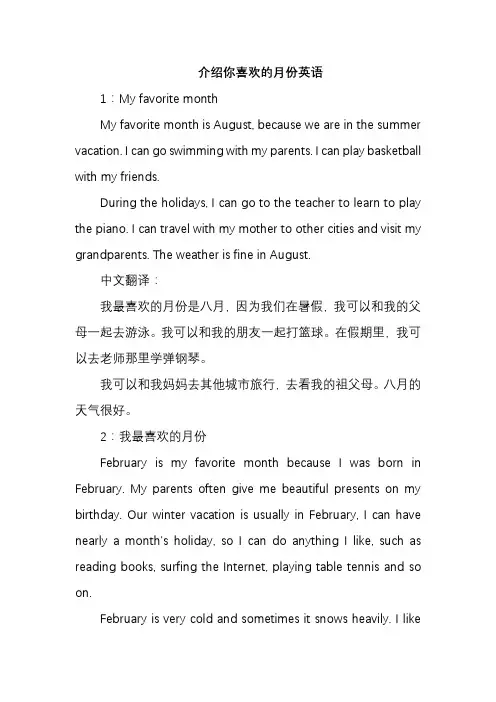 介绍你喜欢的月份英语

1：My favorite month

My favorite month is August, because we are in the summer vacation. I can go swimming with my parents. I can play basketball with my friends.

During the holidays, I can go to the teacher to learn to play the piano. I can travel with my mother to other cities and visit my grandparents. The weather is fine in August.

中文翻译：

我最喜欢的月份是八月，因为我们在暑假，我可以和我的父母一起去游泳。我可以和我的朋友一起打篮球。在假期里，我可以去老师那里学弹钢琴。

我可以和我妈妈去其他城市旅行，去看我的祖父母。八月的天气很好。

2：我最喜欢的月份

February is my favorite month because I was born in February. My parents often give me beautiful presents on my birthday. Our winter vacation is usually in February, I can have nearly a month's holiday, so I can do anything I like, such as reading books, surfing the Internet, playing table tennis and so on.

February is very cold and sometimes it snows heavily. I like